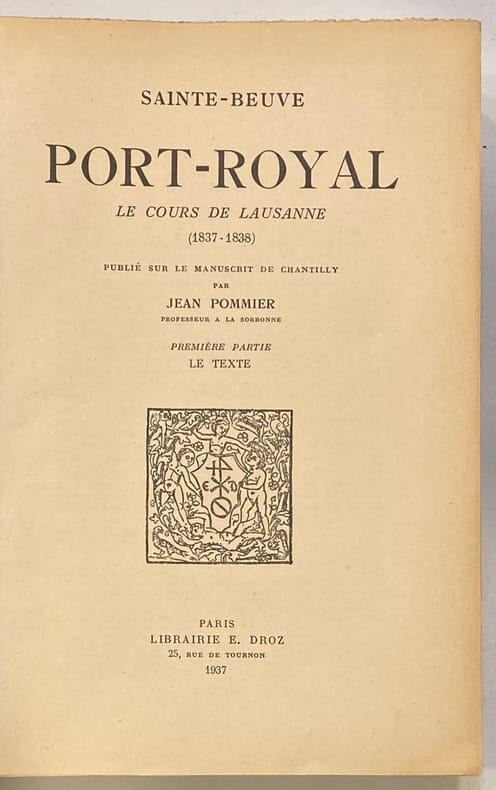 SAINTE-BEUVE

PORT-ROYAL

LE COURS DE LAUSANNE

(1837-1838)

PUBLIÉ SUR LE MANUSCRIT DE CHANTILLY

PAR

JEAN POMMIER

PROFESSEUR A LA SORBONNE

PREMIÈRE PARTIE

LE TEXTE

PARIS

LIBRAIRIE E. DROZ

25, RUE DE TOURNON

1937